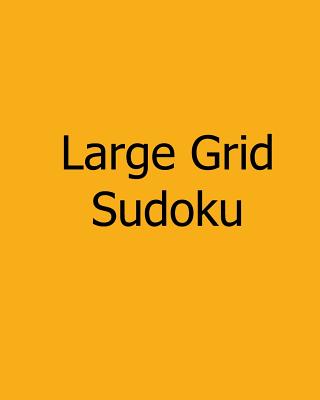 Large Grid
Sudoku